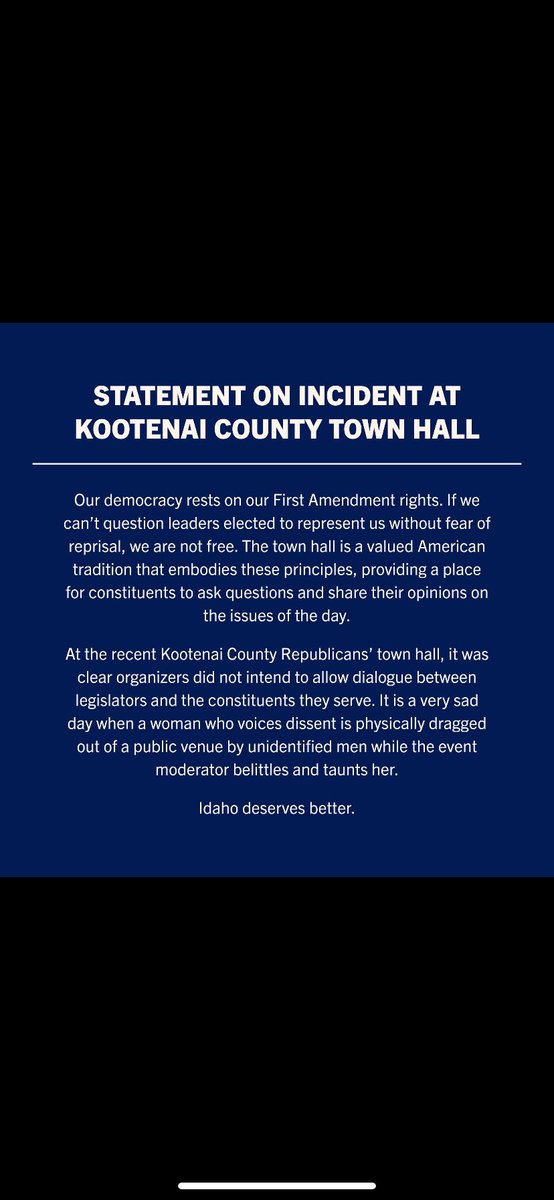 STATEMENT ON INCIDENT AT KOOTENAI COUNTY TOWN HALL

Our democracy rests on our First Amendment rights. If we can't question leaders elected to represent us without fear of reprisal, we are not free. The town hall is a valued American tradition that embodies these principles, providing a place for constituents to ask questions and share their opinions on the issues of the day.

At the recent Kootenai County Republicans' town hall, it was clear organizers did not intend to allow dialogue between legislators and the constituents they serve. It is a very sad day when a woman who voices dissent is physically dragged out of a public venue by unidentified men while the event moderator belittles and taunts her.

Idaho deserves better.